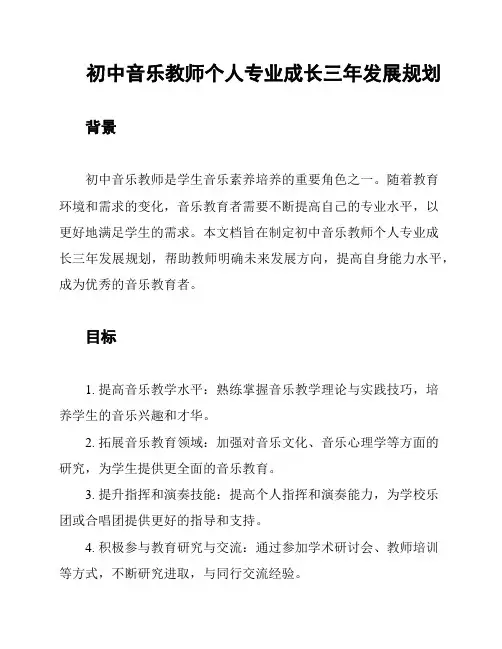 初中音乐教师个人专业成长三年发展规划

背景

初中音乐教师是学生音乐素养培养的重要角色之一。随着教育环境和需求的变化，音乐教育者需要不断提高自己的专业水平，以更好地满足学生的需求。本文档旨在制定初中音乐教师个人专业成长三年发展规划，帮助教师明确未来发展方向，提高自身能力水平，成为优秀的音乐教育者。

目标

1. 提高音乐教学水平：熟练掌握音乐教学理论与实践技巧，培养学生的音乐兴趣和才华。

2. 拓展音乐教育领域：加强对音乐文化、音乐心理学等方面的研究，为学生提供更全面的音乐教育。

3. 提升指挥和演奏技能：提高个人指挥和演奏能力，为学校乐团或合唱团提供更好的指导和支持。

4. 积极参与教育研究与交流：通过参加学术研讨会、教师培训等方式，不断研究进取，与同行交流经验。